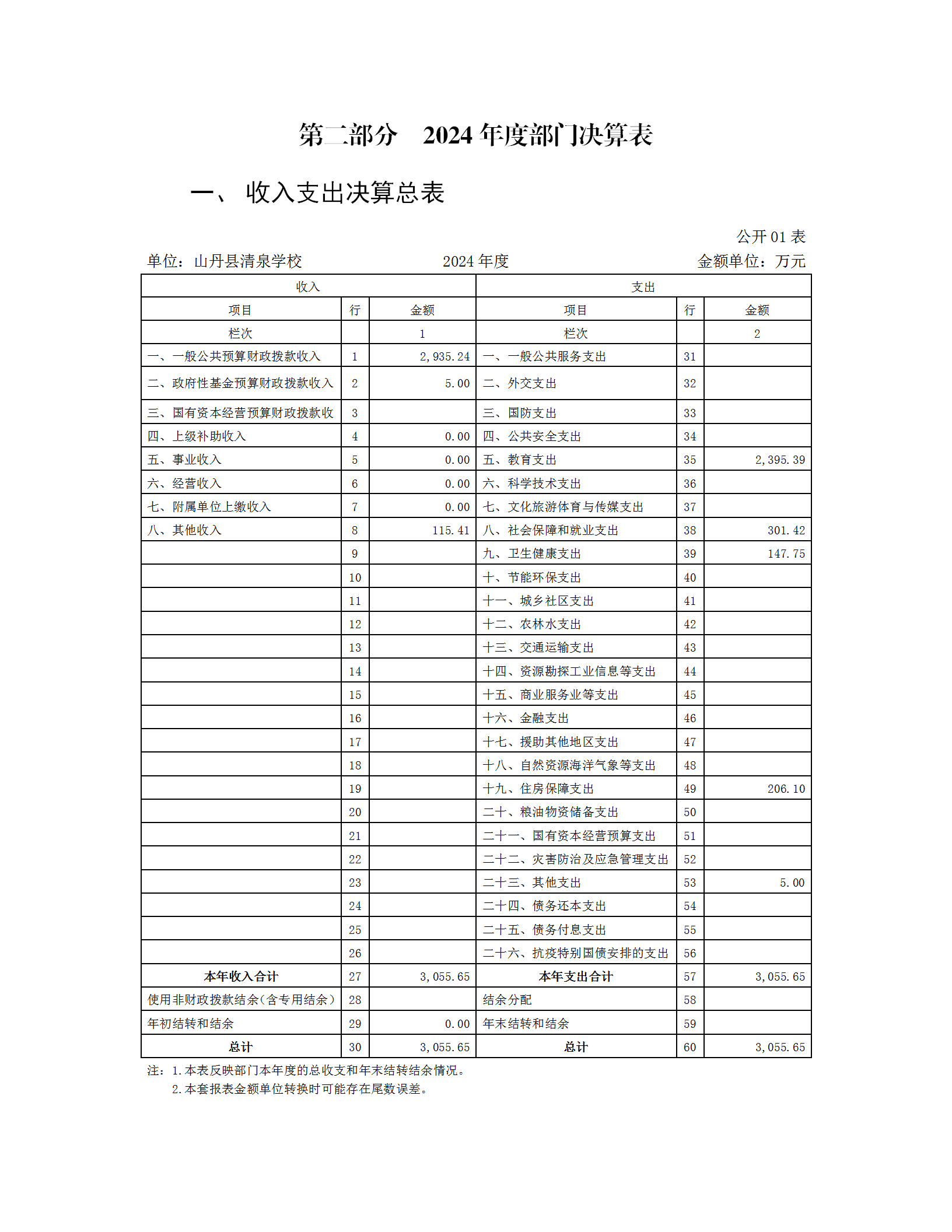 第二部分　2024 年度部门决算表

一、 收入支出决算总表

公开 01 表

单位：山丹县清泉学校　　2024 年度　　金额单位：万元

| 收入 | | | 支出 | | |
|---|---|---|---|---|---|
| 项目 | 行 | 金额 | 项目 | 行 | 金额 |
| 栏次 | | 1 | 栏次 | | 2 |
| 一、一般公共预算财政拨款收入 | 1 | 2,935.24 | 一、一般公共服务支出 | 31 | |
| 二、政府性基金预算财政拨款收入 | 2 | 5.00 | 二、外交支出 | 32 | |
| 三、国有资本经营预算财政拨款收 | 3 | | 三、国防支出 | 33 | |
| 四、上级补助收入 | 4 | 0.00 | 四、公共安全支出 | 34 | |
| 五、事业收入 | 5 | 0.00 | 五、教育支出 | 35 | 2,395.39 |
| 六、经营收入 | 6 | 0.00 | 六、科学技术支出 | 36 | |
| 七、附属单位上缴收入 | 7 | 0.00 | 七、文化旅游体育与传媒支出 | 37 | |
| 八、其他收入 | 8 | 115.41 | 八、社会保障和就业支出 | 38 | 301.42 |
| | 9 | | 九、卫生健康支出 | 39 | 147.75 |
| | 10 | | 十、节能环保支出 | 40 | |
| | 11 | | 十一、城乡社区支出 | 41 | |
| | 12 | | 十二、农林水支出 | 42 | |
| | 13 | | 十三、交通运输支出 | 43 | |
| | 14 | | 十四、资源勘探工业信息等支出 | 44 | |
| | 15 | | 十五、商业服务业等支出 | 45 | |
| | 16 | | 十六、金融支出 | 46 | |
| | 17 | | 十七、援助其他地区支出 | 47 | |
| | 18 | | 十八、自然资源海洋气象等支出 | 48 | |
| | 19 | | 十九、住房保障支出 | 49 | 206.10 |
| | 20 | | 二十、粮油物资储备支出 | 50 | |
| | 21 | | 二十一、国有资本经营预算支出 | 51 | |
| | 22 | | 二十二、灾害防治及应急管理支出 | 52 | |
| | 23 | | 二十三、其他支出 | 53 | 5.00 |
| | 24 | | 二十四、债务还本支出 | 54 | |
| | 25 | | 二十五、债务付息支出 | 55 | |
| | 26 | | 二十六、抗疫特别国债安排的支出 | 56 | |
| 本年收入合计 | 27 | 3,055.65 | 本年支出合计 | 57 | 3,055.65 |
| 使用非财政拨款结余（含专用结余） | 28 | | 结余分配 | 58 | |
| 年初结转和结余 | 29 | 0.00 | 年末结转和结余 | 59 | |
| 总计 | 30 | 3,055.65 | 总计 | 60 | 3,055.65 |

注：1.本表反映部门本年度的总收支和年末结转结余情况。
2.本套报表金额单位转换时可能存在尾数误差。